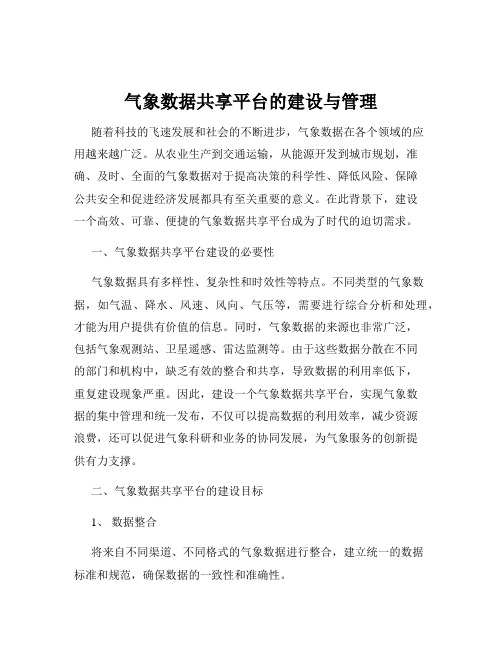 气象数据共享平台的建设与管理

随着科技的飞速发展和社会的不断进步，气象数据在各个领域的应用越来越广泛。从农业生产到交通运输，从能源开发到城市规划，准确、及时、全面的气象数据对于提高决策的科学性、降低风险、保障公共安全和促进经济发展都具有至关重要的意义。在此背景下，建设一个高效、可靠、便捷的气象数据共享平台成为了时代的迫切需求。

一、气象数据共享平台建设的必要性

气象数据具有多样性、复杂性和时效性等特点。不同类型的气象数据，如气温、降水、风速、风向、气压等，需要进行综合分析和处理，才能为用户提供有价值的信息。同时，气象数据的来源也非常广泛，包括气象观测站、卫星遥感、雷达监测等。由于这些数据分散在不同的部门和机构中，缺乏有效的整合和共享，导致数据的利用率低下，重复建设现象严重。因此，建设一个气象数据共享平台，实现气象数据的集中管理和统一发布，不仅可以提高数据的利用效率，减少资源浪费，还可以促进气象科研和业务的协同发展，为气象服务的创新提供有力支撑。

二、气象数据共享平台的建设目标

1、 数据整合

将来自不同渠道、不同格式的气象数据进行整合，建立统一的数据标准和规范，确保数据的一致性和准确性。